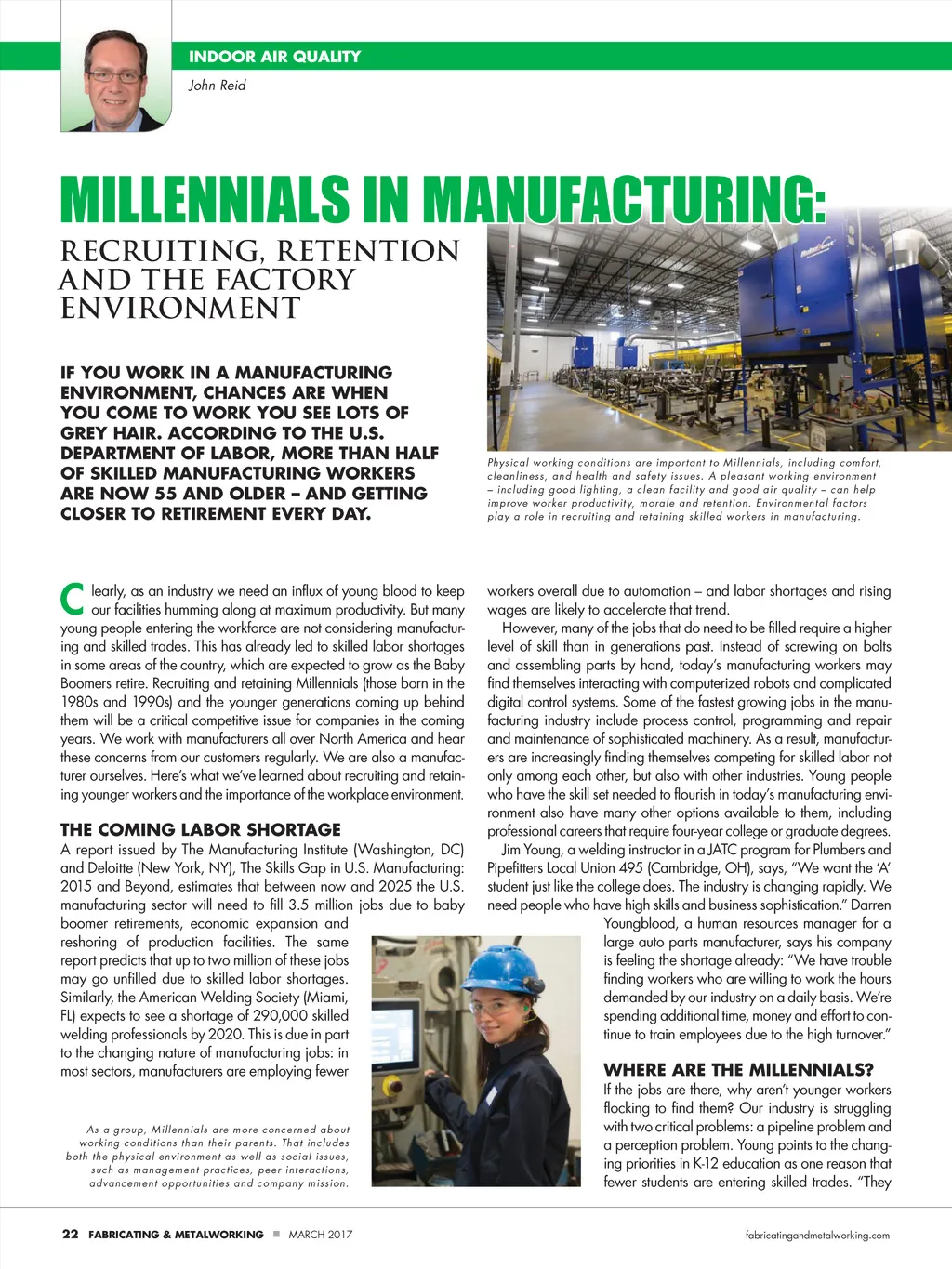 INDOOR AIR QUALITY

John Reid

MILLENNIALS IN MANUFACTURING:

RECRUITING, RETENTION AND THE FACTORY ENVIRONMENT

IF YOU WORK IN A MANUFACTURING ENVIRONMENT, CHANCES ARE WHEN YOU COME TO WORK YOU SEE LOTS OF GREY HAIR. ACCORDING TO THE U.S. DEPARTMENT OF LABOR, MORE THAN HALF OF SKILLED MANUFACTURING WORKERS ARE NOW 55 AND OLDER – AND GETTING CLOSER TO RETIREMENT EVERY DAY.

Physical working conditions are important to Millennials, including comfort, cleanliness, and health and safety issues. A pleasant working environment – including good lighting, a clean facility and good air quality – can help improve worker productivity, morale and retention. Environmental factors play a role in recruiting and retaining skilled workers in manufacturing.

Clearly, as an industry we need an influx of young blood to keep our facilities humming along at maximum productivity. But many young people entering the workforce are not considering manufacturing and skilled trades. This has already led to skilled labor shortages in some areas of the country, which are expected to grow as the Baby Boomers retire. Recruiting and retaining Millennials (those born in the 1980s and 1990s) and the younger generations coming up behind them will be a critical competitive issue for companies in the coming years. We work with manufacturers all over North America and hear these concerns from our customers regularly. We are also a manufacturer ourselves. Here's what we've learned about recruiting and retaining younger workers and the importance of the workplace environment.

THE COMING LABOR SHORTAGE

A report issued by The Manufacturing Institute (Washington, DC) and Deloitte (New York, NY), The Skills Gap in U.S. Manufacturing: 2015 and Beyond, estimates that between now and 2025 the U.S. manufacturing sector will need to fill 3.5 million jobs due to baby boomer retirements, economic expansion and reshoring of production facilities. The same report predicts that up to two million of these jobs may go unfilled due to skilled labor shortages. Similarly, the American Welding Society (Miami, FL) expects to see a shortage of 290,000 skilled welding professionals by 2020. This is due in part to the changing nature of manufacturing jobs: in most sectors, manufacturers are employing fewer

As a group, Millennials are more concerned about working conditions than their parents. That includes both the physical environment as well as social issues, such as management practices, peer interactions, advancement opportunities and company mission.

workers overall due to automation – and labor shortages and rising wages are likely to accelerate that trend.

However, many of the jobs that do need to be filled require a higher level of skill than in generations past. Instead of screwing on bolts and assembling parts by hand, today's manufacturing workers may find themselves interacting with computerized robots and complicated digital control systems. Some of the fastest growing jobs in the manufacturing industry include process control, programming and repair and maintenance of sophisticated machinery. As a result, manufacturers are increasingly finding themselves competing for skilled labor not only among each other, but also with other industries. Young people who have the skill set needed to flourish in today's manufacturing environment also have many other options available to them, including professional careers that require four-year college or graduate degrees.

Jim Young, a welding instructor in a JATC program for Plumbers and Pipefitters Local Union 495 (Cambridge, OH), says, "We want the 'A' student just like the college does. The industry is changing rapidly. We need people who have high skills and business sophistication." Darren Youngblood, a human resources manager for a large auto parts manufacturer, says his company is feeling the shortage already: "We have trouble finding workers who are willing to work the hours demanded by our industry on a daily basis. We're spending additional time, money and effort to continue to train employees due to the high turnover."

WHERE ARE THE MILLENNIALS?

If the jobs are there, why aren't younger workers flocking to find them? Our industry is struggling with two critical problems: a pipeline problem and a perception problem. Young points to the changing priorities in K-12 education as one reason that fewer students are entering skilled trades. "They

22 FABRICATING & METALWORKING ■ MARCH 2017

fabricatingandmetalworking.com